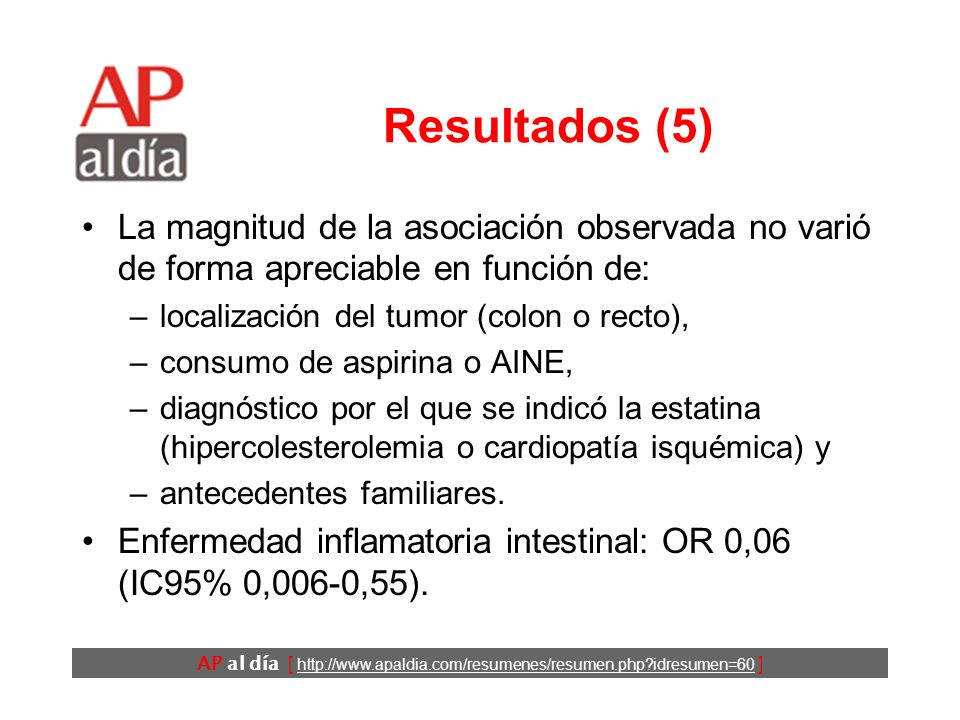 AP
al día

Resultados (5)

• La magnitud de la asociación observada no varió de forma apreciable en función de:
– localización del tumor (colon o recto),
– consumo de aspirina o AINE,
– diagnóstico por el que se indicó la estatina (hipercolesterolemia o cardiopatía isquémica) y
– antecedentes familiares.
• Enfermedad inflamatoria intestinal: OR 0,06 (IC95% 0,006-0,55).

AP al día [ http://www.apaldia.com/resumenes/resumen.php?idresumen=60 ]